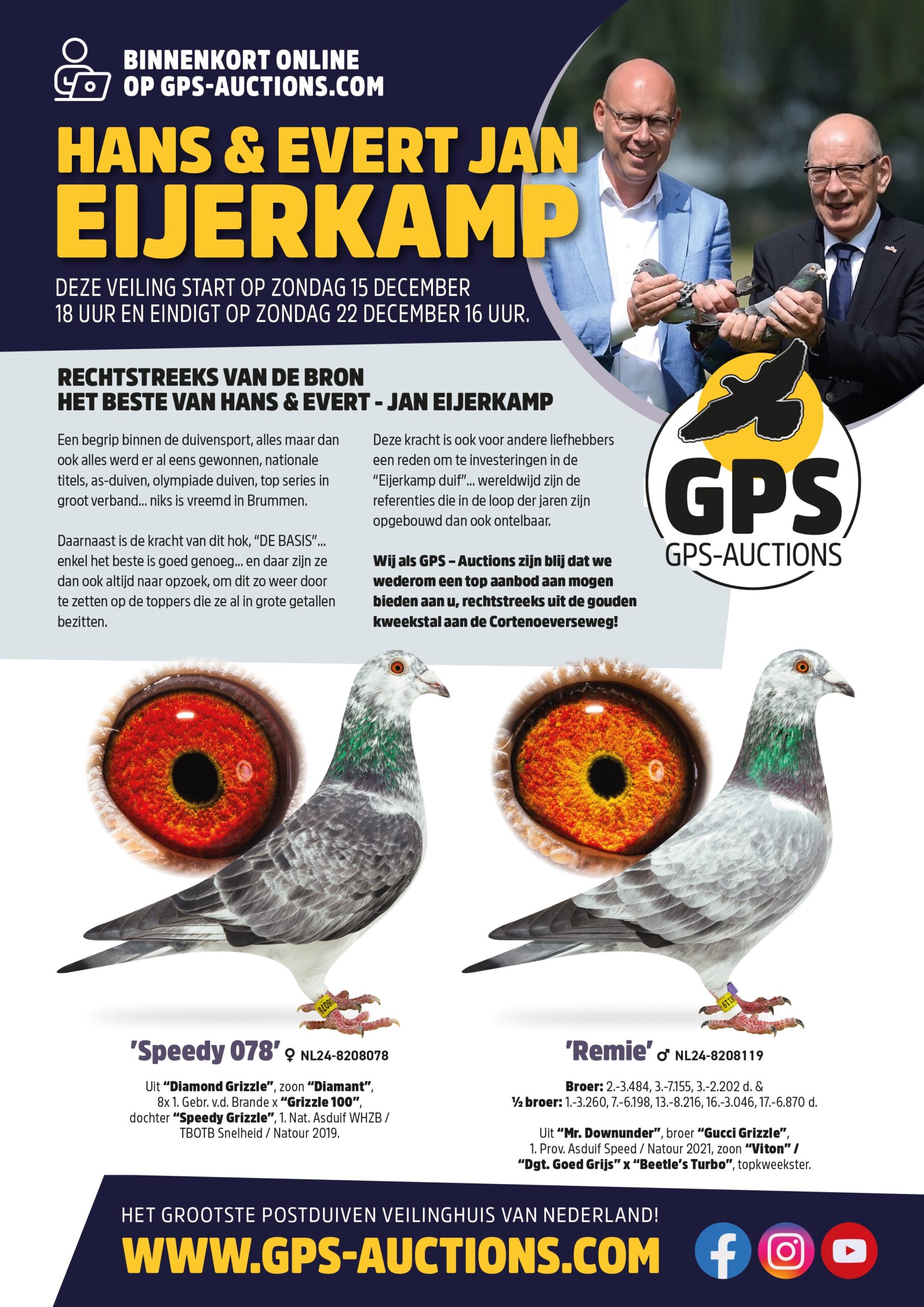 BINNENKORT ONLINE
OP GPS-AUCTIONS.COM

HANS & EVERT JAN
EIJERKAMP

DEZE VEILING START OP ZONDAG 15 DECEMBER
18 UUR EN EINDIGT OP ZONDAG 22 DECEMBER 16 UUR.

RECHTSTREEKS VAN DE BRON
HET BESTE VAN HANS & EVERT - JAN EIJERKAMP

Een begrip binnen de duivensport, alles maar dan ook alles werd er al eens gewonnen, nationale titels, as-duiven, olympiade duiven, top series in groot verband... niks is vreemd in Brummen.

Daarnaast is de kracht van dit hok, "DE BASIS"... enkel het beste is goed genoeg... en daar zijn ze dan ook altijd naar opzoek, om dit zo weer door te zetten op de toppers die ze al in grote getallen bezitten.

Deze kracht is ook voor andere liefhebbers een reden om te investeringen in de "Eijerkamp duif"... wereldwijd zijn de referenties die in de loop der jaren zijn opgebouwd dan ook ontelbaar.

Wij als GPS – Auctions zijn blij dat we wederom een top aanbod aan mogen bieden aan u, rechtstreeks uit de gouden kweekstal aan de Cortenoeverseweg!

GPS
GPS-AUCTIONS

'Speedy 078' ♀ NL24-8208078

Uit "Diamond Grizzle", zoon "Diamant", 8x 1. Gebr. v.d. Brande x "Grizzle 100", dochter "Speedy Grizzle", 1. Nat. Asduif WHZB / TBOTB Snelheid / Natour 2019.

'Remie' ♂ NL24-8208119

Broer: 2.-3.484, 3.-7.155, 3.-2.202 d. &
½ broer: 1.-3.260, 7.-6.198, 13.-8.216, 16.-3.046, 17.-6.870 d.

Uit "Mr. Downunder", broer "Gucci Grizzle", 1. Prov. Asduif Speed / Natour 2021, zoon "Viton" / "Dgt. Goed Grijs" x "Beetle's Turbo", topkweekster.

HET GROOTSTE POSTDUIVEN VEILINGHUIS VAN NEDERLAND!
WWW.GPS-AUCTIONS.COM